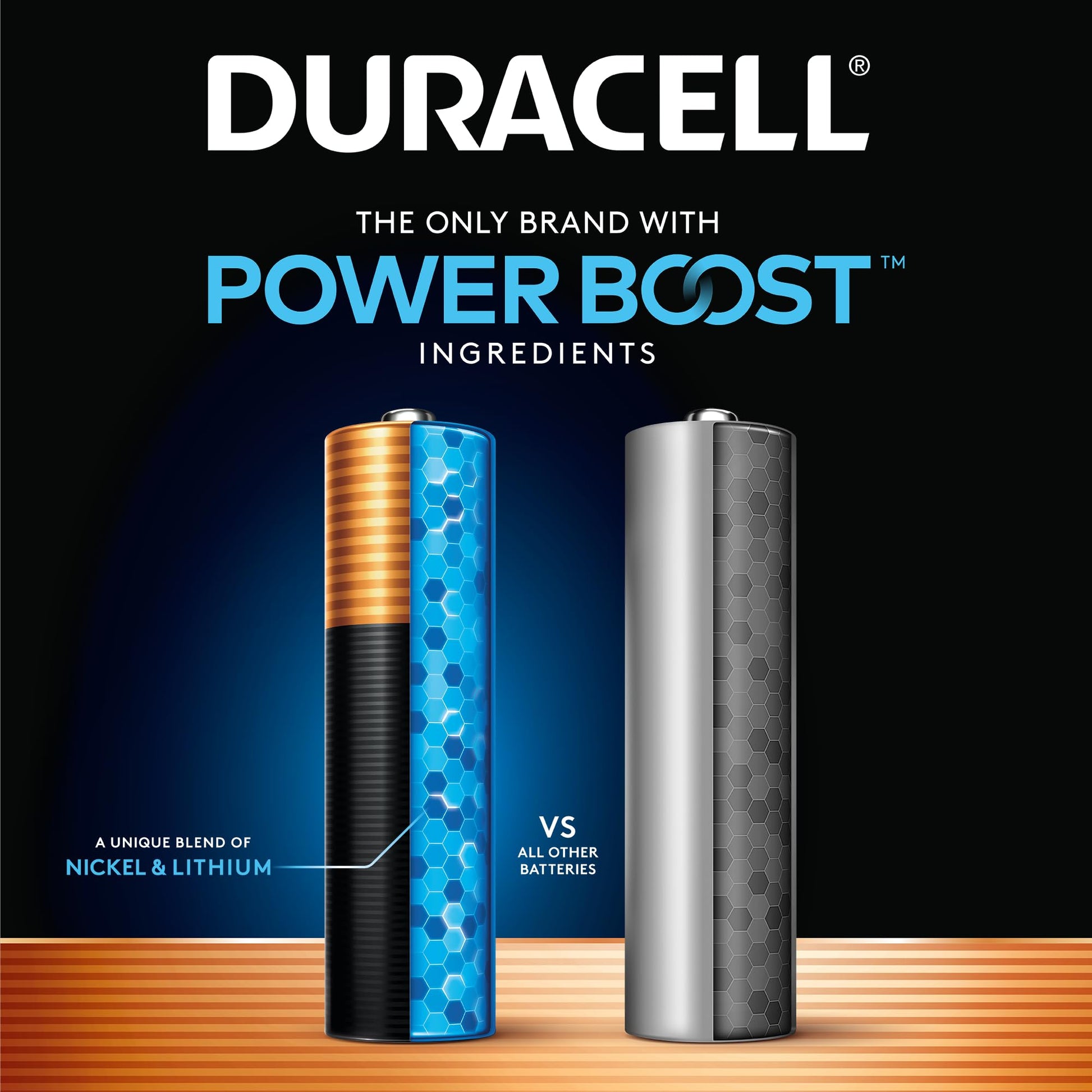 DURACELL®

THE ONLY BRAND WITH
POWER BOOST™
INGREDIENTS

A UNIQUE BLEND OF
NICKEL & LITHIUM

VS
ALL OTHER BATTERIES